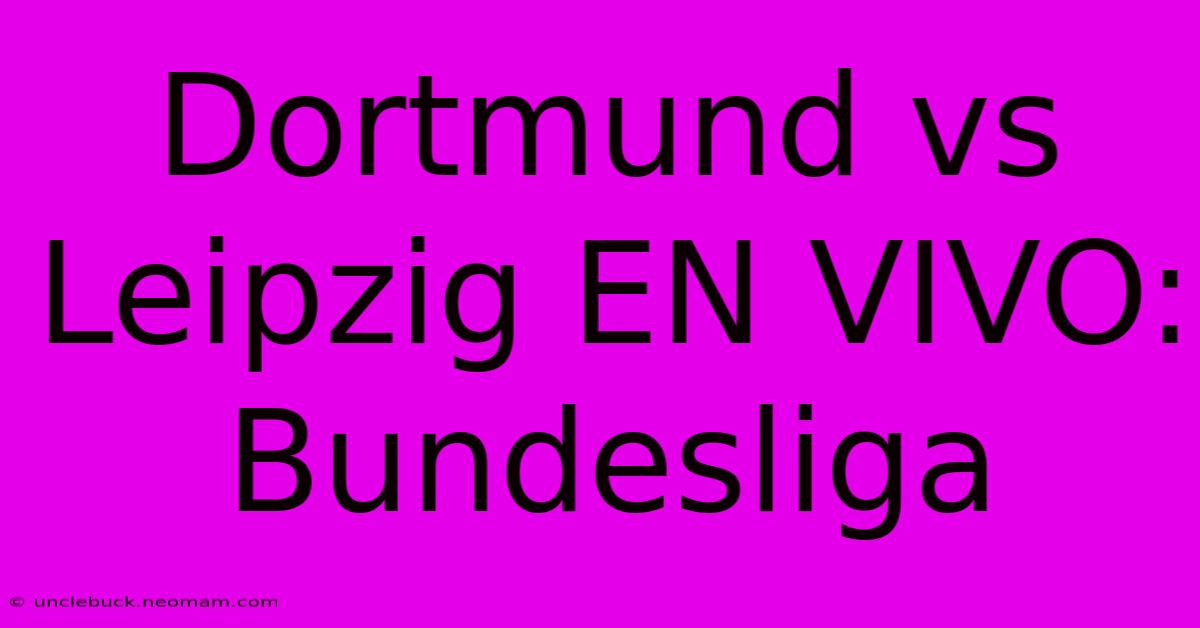 Dortmund vs Leipzig EN VIVO: Bundesliga

© unclebuck.neomam.com